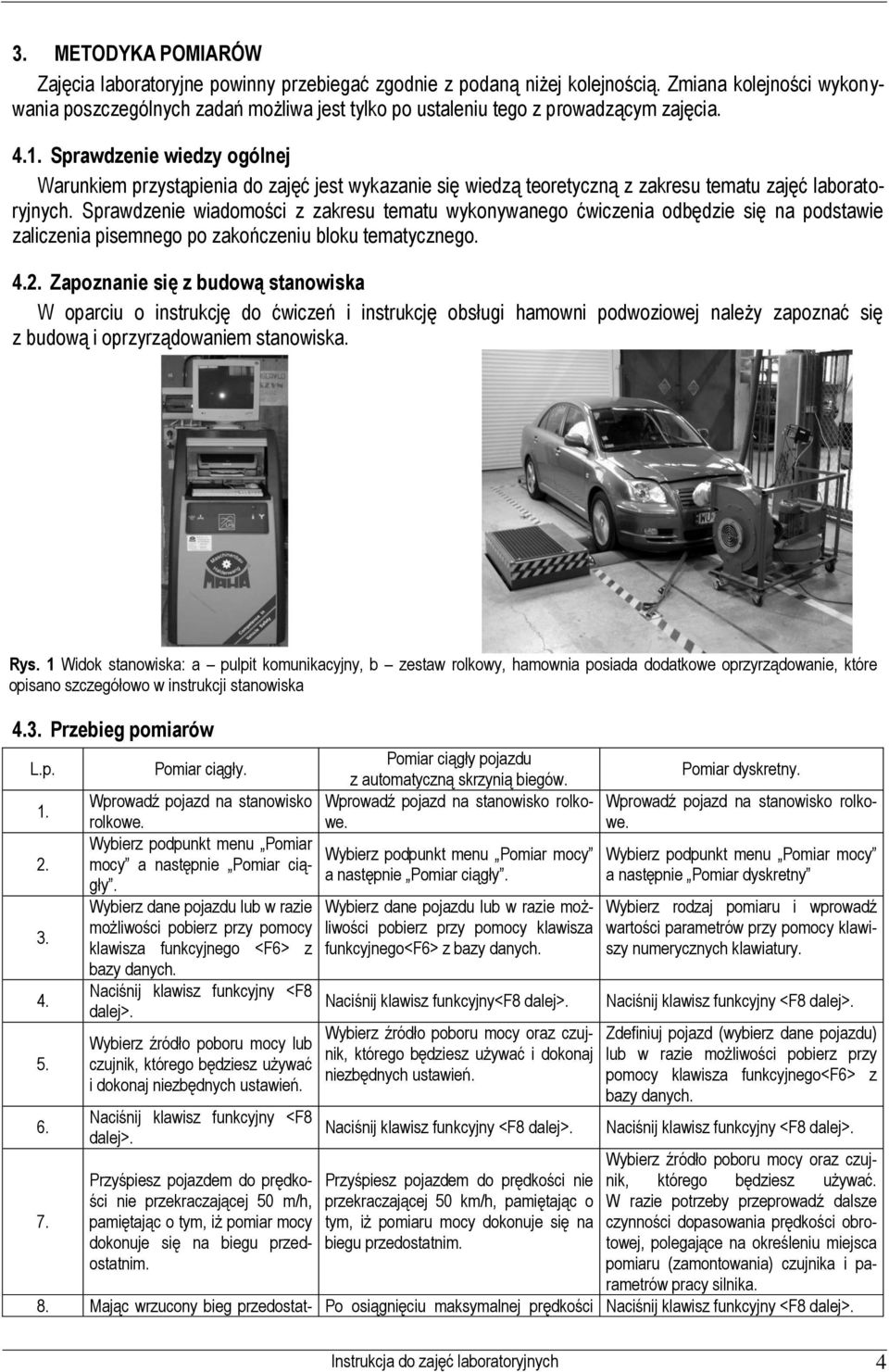 3. METODYKA POMIARÓW

Zajęcia laboratoryjne powinny przebiegać zgodnie z podaną niżej kolejnością. Zmiana kolejności wykonywania poszczególnych zadań możliwa jest tylko po ustaleniu tego z prowadzącym zajęcia.

4.1. Sprawdzenie wiedzy ogólnej

Warunkiem przystąpienia do zajęć jest wykazanie się wiedzą teoretyczną z zakresu tematu zajęć laboratoryjnych. Sprawdzenie wiadomości z zakresu tematu wykonywanego ćwiczenia odbędzie się na podstawie zaliczenia pisemnego po zakończeniu bloku tematycznego.

4.2. Zapoznanie się z budową stanowiska

W oparciu o instrukcję do ćwiczeń i instrukcję obsługi hamowni podwoziowej należy zapoznać się z budową i oprzyrządowaniem stanowiska.

MAHA

Rys. 1 Widok stanowiska: a – pulpit komunikacyjny, b – zestaw rolkowy, hamownia posiada dodatkowe oprzyrządowanie, które opisano szczegółowo w instrukcji stanowiska

4.3. Przebieg pomiarów

| L.p. | Pomiar ciągły. | Pomiar ciągły pojazdu z automatyczną skrzynią biegów. | Pomiar dyskretny. |
|---|---|---|---|
| 1. | Wprowadź pojazd na stanowisko rolkowe. | Wprowadź pojazd na stanowisko rolkowe. | Wprowadź pojazd na stanowisko rolkowe. |
| 2. | Wybierz podpunkt menu „Pomiar mocy” a następnie „Pomiar ciągły”. | Wybierz podpunkt menu „Pomiar mocy” a następnie „Pomiar ciągły”. | Wybierz podpunkt menu „Pomiar mocy” a następnie „Pomiar dyskretny” |
| 3. | Wybierz dane pojazdu lub w razie możliwości pobierz przy pomocy klawisza funkcyjnego <F6> z bazy danych. | Wybierz dane pojazdu lub w razie możliwości pobierz przy pomocy klawisza funkcyjnego<F6> z bazy danych. | Wybierz rodzaj pomiaru i wprowadź wartości parametrów przy pomocy klawiszy numerycznych klawiatury. |
| 4. | Naciśnij klawisz funkcyjny <F8 dalej>. | Naciśnij klawisz funkcyjny<F8 dalej>. | Naciśnij klawisz funkcyjny <F8 dalej>. |
| 5. | Wybierz źródło poboru mocy lub czujnik, którego będziesz używać i dokonaj niezbędnych ustawień. | Wybierz źródło poboru mocy oraz czujnik, którego będziesz używać i dokonaj niezbędnych ustawień. | Zdefiniuj pojazd (wybierz dane pojazdu) lub w razie możliwości pobierz przy pomocy klawisza funkcyjnego<F6> z bazy danych. |
| 6. | Naciśnij klawisz funkcyjny <F8 dalej>. | Naciśnij klawisz funkcyjny <F8 dalej>. | Naciśnij klawisz funkcyjny <F8 dalej>. |
| 7. | Przyśpiesz pojazdem do prędkości nie przekraczającej 50 m/h, pamiętając o tym, iż pomiar mocy dokonuje się na biegu przedostatnim. | Przyśpiesz pojazdem do prędkości nie przekraczającej 50 km/h, pamiętając o tym, iż pomiaru mocy dokonuje się na biegu przedostatnim. | Wybierz źródło poboru mocy oraz czujnik, którego będziesz używać. W razie potrzeby przeprowadź dalsze czynności dopasowania prędkości obrotowej, polegające na określeniu miejsca pomiaru (zamontowania) czujnika i parametrów pracy silnika. |
| 8. | Mając wrzucony bieg przedostat- | Po osiągnięciu maksymalnej prędkości | Naciśnij klawisz funkcyjny <F8 dalej>. |

Instrukcja do zajęć laboratoryjnych 4